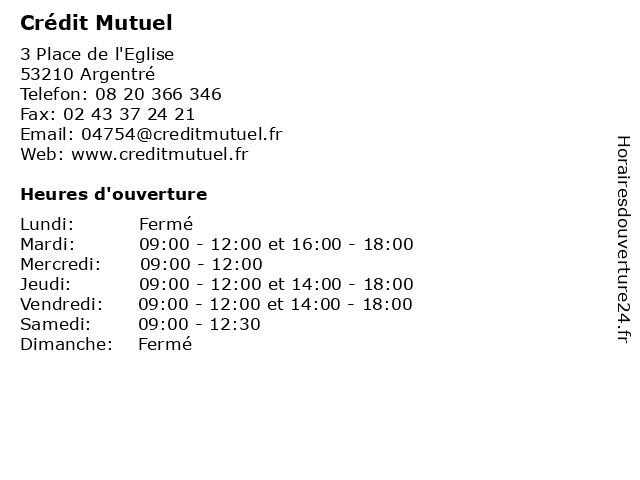 Crédit Mutuel

3 Place de l'Eglise
53210 Argentré
Telefon: 08 20 366 346
Fax: 02 43 37 24 21
Email: 04754@creditmutuel.fr
Web: www.creditmutuel.fr

Heures d'ouverture

Lundi: Fermé
Mardi: 09:00 - 12:00 et 16:00 - 18:00
Mercredi: 09:00 - 12:00
Jeudi: 09:00 - 12:00 et 14:00 - 18:00
Vendredi: 09:00 - 12:00 et 14:00 - 18:00
Samedi: 09:00 - 12:30
Dimanche: Fermé

Horairesdouverture24.fr